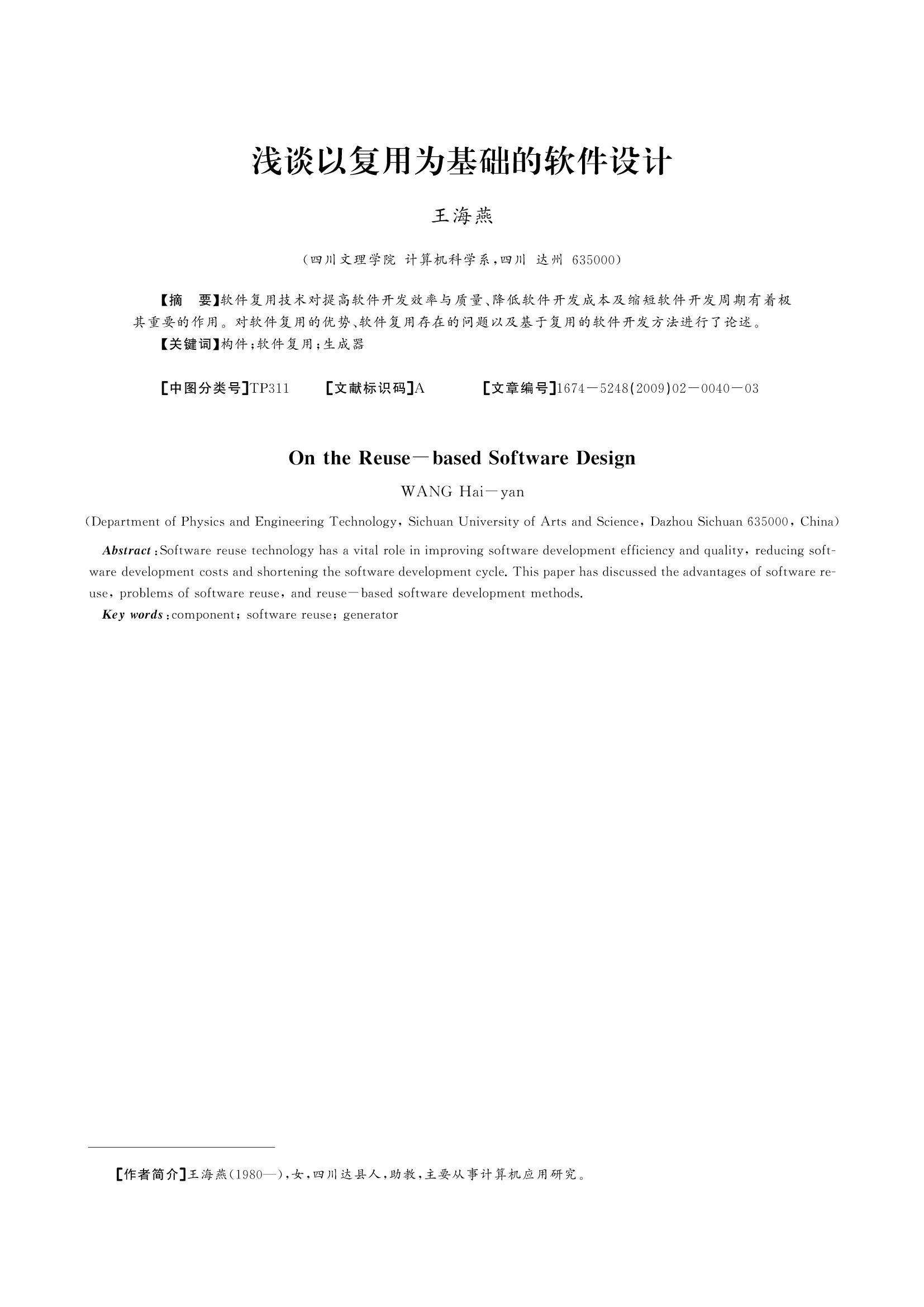 浅谈以复用为基础的软件设计

王海燕

（四川文理学院 计算机科学系，四川 达州 635000）

【摘　要】软件复用技术对提高软件开发效率与质量、降低软件开发成本及缩短软件开发周期有着极其重要的作用。对软件复用的优势、软件复用存在的问题以及基于复用的软件开发方法进行了论述。

【关键词】构件；软件复用；生成器

【中图分类号】TP311　【文献标识码】A　【文章编号】1674－5248(2009)02－0040－03

On the Reuse－based Software Design

WANG Hai－yan

(Department of Physics and Engineering Technology, Sichuan University of Arts and Science, Dazhou Sichuan 635000, China)

Abstract: Software reuse technology has a vital role in improving software development efficiency and quality, reducing software development costs and shortening the software development cycle. This paper has discussed the advantages of software reuse, problems of software reuse, and reuse－based software development methods.

Key words: component; software reuse; generator

【作者简介】王海燕(1980—)，女，四川达县人，助教，主要从事计算机应用研究。